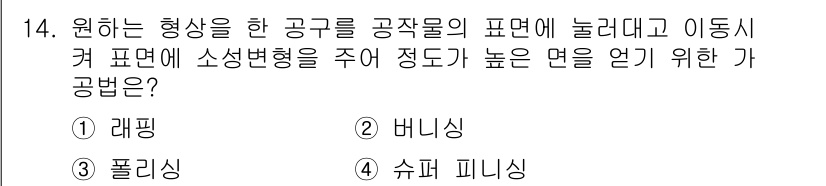 14. 원하는 형상을 한 공구를 공작물의 표면에 눌러대고 이동시켜 표면에 소성변형을 주어 정도가 높은 면을 얻기 위한 가공법은?

① 래핑　　② 버니싱

③ 폴리싱　　④ 슈퍼 피니싱